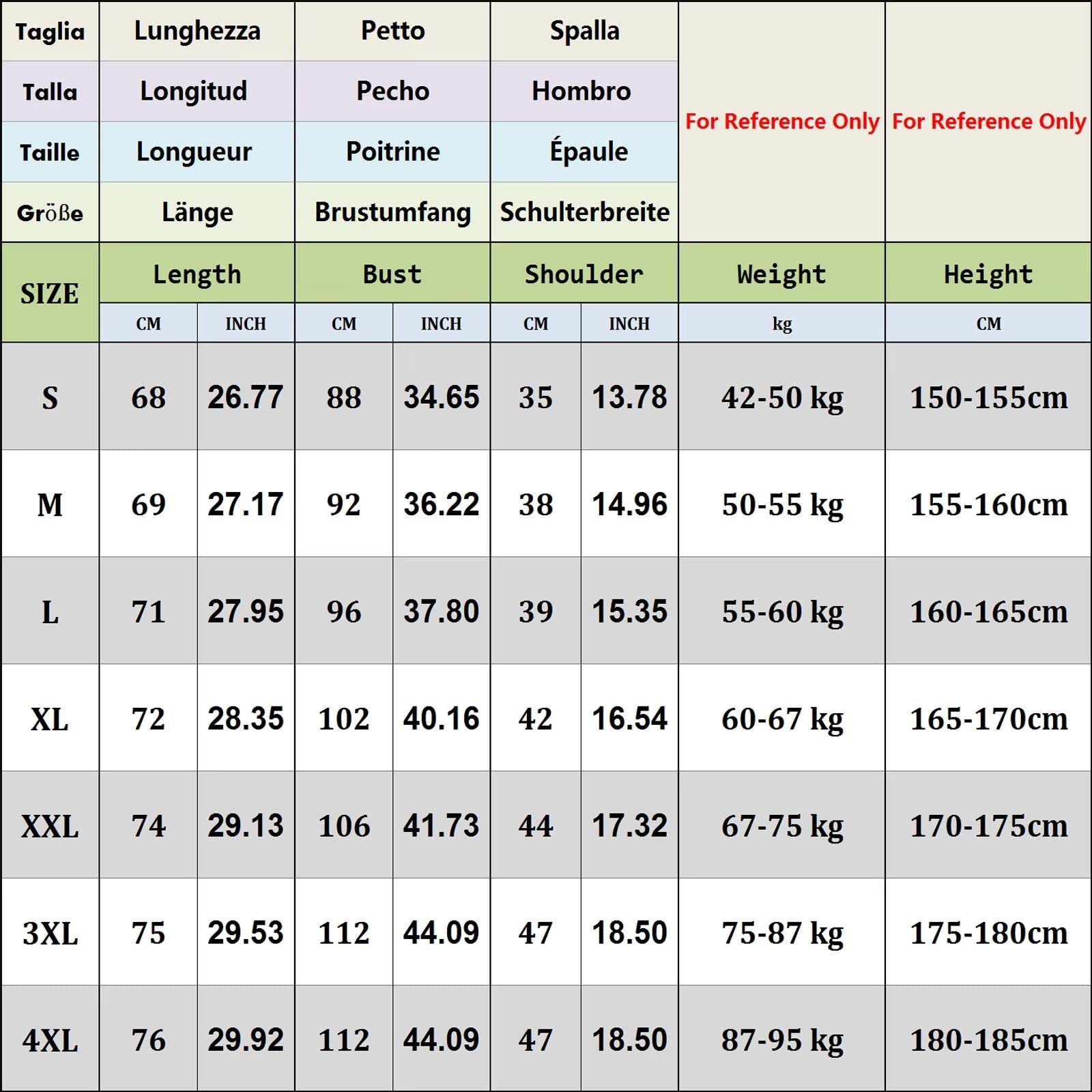 | Taglia | Lunghezza | | Petto | | Spalla | | For Reference Only | For Reference Only |
|---|---|---|---|---|---|---|---|---|
| Talla | Longitud | | Pecho | | Hombro | | | |
| Taille | Longueur | | Poitrine | | Épaule | | | |
| Größe | Länge | | Brustumfang | | Schulterbreite | | | |
| SIZE | Length | | Bust | | Shoulder | | Weight | Height |
| | CM | INCH | CM | INCH | CM | INCH | kg | CM |
| S | 68 | 26.77 | 88 | 34.65 | 35 | 13.78 | 42-50 kg | 150-155cm |
| M | 69 | 27.17 | 92 | 36.22 | 38 | 14.96 | 50-55 kg | 155-160cm |
| L | 71 | 27.95 | 96 | 37.80 | 39 | 15.35 | 55-60 kg | 160-165cm |
| XL | 72 | 28.35 | 102 | 40.16 | 42 | 16.54 | 60-67 kg | 165-170cm |
| XXL | 74 | 29.13 | 106 | 41.73 | 44 | 17.32 | 67-75 kg | 170-175cm |
| 3XL | 75 | 29.53 | 112 | 44.09 | 47 | 18.50 | 75-87 kg | 175-180cm |
| 4XL | 76 | 29.92 | 112 | 44.09 | 47 | 18.50 | 87-95 kg | 180-185cm |